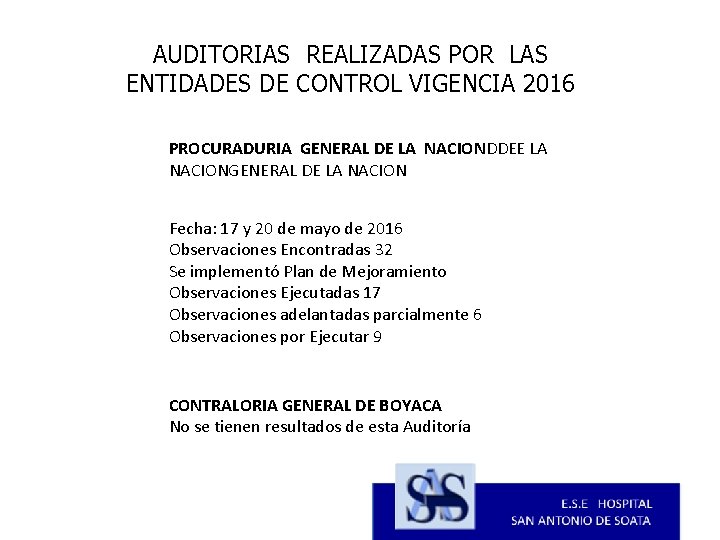 AUDITORIAS REALIZADAS POR LAS ENTIDADES DE CONTROL VIGENCIA 2016

PROCURADURIA GENERAL DE LA NACIONDDEE LA NACIONGENERAL DE LA NACION

Fecha: 17 y 20 de mayo de 2016
Observaciones Encontradas 32
Se implementó Plan de Mejoramiento
Observaciones Ejecutadas 17
Observaciones adelantadas parcialmente 6
Observaciones por Ejecutar 9

CONTRALORIA GENERAL DE BOYACA
No se tienen resultados de esta Auditoría

SAS

E.S.E HOSPITAL
SAN ANTONIO DE SOATA